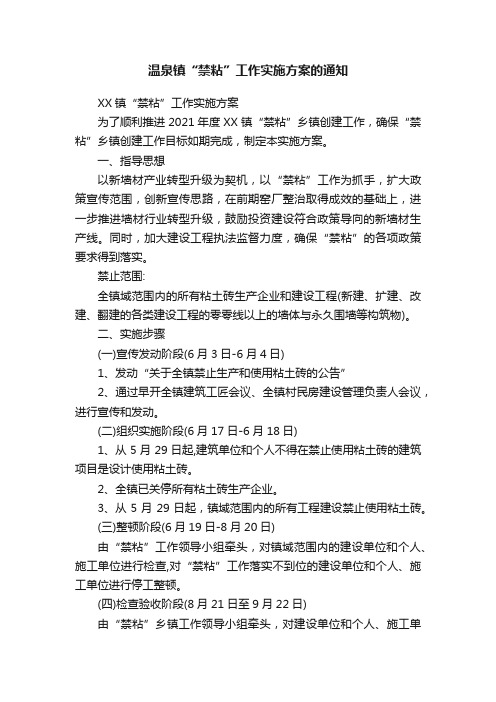 温泉镇“禁粘”工作实施方案的通知

XX 镇“禁粘”工作实施方案

为了顺利推进 2021 年度 XX 镇“禁粘”乡镇创建工作，确保“禁粘”乡镇创建工作目标如期完成，制定本实施方案。

一、指导思想

以新墙材产业转型升级为契机，以“禁粘”工作为抓手，扩大政策宣传范围，创新宣传思路，在前期窑厂整治取得成效的基础上，进一步推进墙材行业转型升级，鼓励投资建设符合政策导向的新墙材生产线。同时，加大建设工程执法监督力度，确保“禁粘”的各项政策要求得到落实。

禁止范围:

全镇域范围内的所有粘土砖生产企业和建设工程(新建、扩建、改建、翻建的各类建设工程的零零线以上的墙体与永久围墙等构筑物)。

二、实施步骤

(一)宣传发动阶段(6 月 3 日-6 月 4 日)

1、发动“关于全镇禁止生产和使用粘土砖的公告”

2、通过早开全镇建筑工匠会议、全镇村民房建设管理负责人会议，进行宣传和发动。

(二)组织实施阶段(6 月 17 日-6 月 18 日)

1、从 5 月 29 日起,建筑单位和个人不得在禁止使用粘土砖的建筑项目是设计使用粘土砖。

2、全镇已关停所有粘土砖生产企业。

3、从 5 月 29 日起，镇域范围内的所有工程建设禁止使用粘土砖。

(三)整顿阶段(6 月 19 日-8 月 20 日)

由“禁粘”工作领导小组牵头，对镇域范围内的建设单位和个人、施工单位进行检查,对“禁粘”工作落实不到位的建设单位和个人、施工单位进行停工整顿。

(四)检查验收阶段(8 月 21 日至 9 月 22 日)

由“禁粘”乡镇工作领导小组牵头，对建设单位和个人、施工单